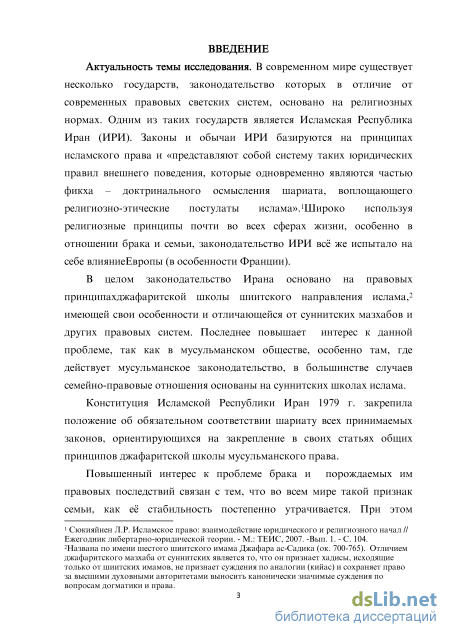 ВВЕДЕНИЕ

Актуальность темы исследования. В современном мире существует несколько государств, законодательство которых в отличие от современных правовых светских систем, основано на религиозных нормах. Одним из таких государств является Исламская Республика Иран (ИРИ). Законы и обычаи ИРИ базируются на принципах исламского права и «представляют собой систему таких юридических правил внешнего поведения, которые одновременно являются частью фикха – доктринального осмысления шариата, воплощающего религиозно-этические постулаты ислама».$^1$Широко используя религиозные принципы почти во всех сферах жизни, особенно в отношении брака и семьи, законодательство ИРИ всё же испытало на себе влияниеЕвропы (в особенности Франции).

В целом законодательство Ирана основано на правовых принципахджафаритской школы шиитского направления ислама,$^2$ имеющей свои особенности и отличающейся от суннитских мазхабов и других правовых систем. Последнее повышает интерес к данной проблеме, так как в мусульманском обществе, особенно там, где действует мусульманское законодательство, в большинстве случаев семейно-правовые отношения основаны на суннитских школах ислама.

Конституция Исламской Республики Иран 1979 г. закрепила положение об обязательном соответствии шариату всех принимаемых законов, ориентирующихся на закрепление в своих статьях общих принципов джафаритской школы мусульманского права.

Повышенный интерес к проблеме брака и порождаемых им правовых последствий связан с тем, что во всем мире такой признак семьи, как её стабильность постепенно утрачивается. При этом

$^1$ Сюкияйнен Л.Р. Исламское право: взаимодействие юридического и религиозного начал // Ежегодник либертарно-юридической теории. - М.: ТЕИС, 2007. -Вып. 1. - С. 104.
$^2$Названа по имени шестого шиитского имама Джафара ас-Садика (ок. 700-765). Отличием джафаритского мазхаба от суннитских является то, что он признает хадисы, исходящие только от шиитских имамов, не признает суждения по аналогии (кийас) и сохраняет право за высшими духовными авторитетами выносить канонически значимые суждения по вопросам догматики и права.

3

dsLib.net
библиотека диссертаций